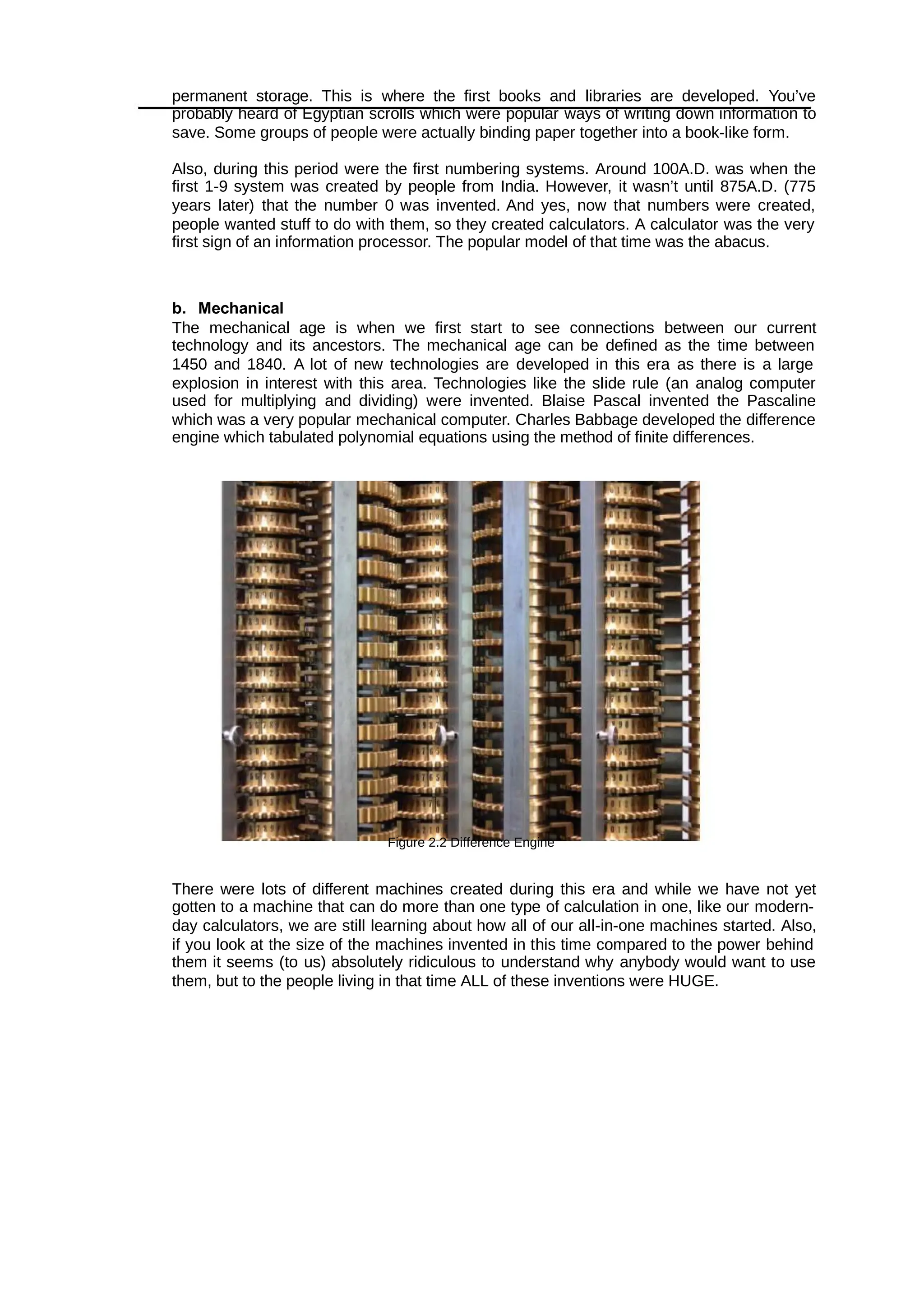 permanent storage. This is where the first books and libraries are developed. You've probably heard of Egyptian scrolls which were popular ways of writing down information to save. Some groups of people were actually binding paper together into a book-like form.

Also, during this period were the first numbering systems. Around 100A.D. was when the first 1-9 system was created by people from India. However, it wasn't until 875A.D. (775 years later) that the number 0 was invented. And yes, now that numbers were created, people wanted stuff to do with them, so they created calculators. A calculator was the very first sign of an information processor. The popular model of that time was the abacus.

b. Mechanical
The mechanical age is when we first start to see connections between our current technology and its ancestors. The mechanical age can be defined as the time between 1450 and 1840. A lot of new technologies are developed in this era as there is a large explosion in interest with this area. Technologies like the slide rule (an analog computer used for multiplying and dividing) were invented. Blaise Pascal invented the Pascaline which was a very popular mechanical computer. Charles Babbage developed the difference engine which tabulated polynomial equations using the method of finite differences.

Figure 2.2 Difference Engine

There were lots of different machines created during this era and while we have not yet gotten to a machine that can do more than one type of calculation in one, like our modern-day calculators, we are still learning about how all of our all-in-one machines started. Also, if you look at the size of the machines invented in this time compared to the power behind them it seems (to us) absolutely ridiculous to understand why anybody would want to use them, but to the people living in that time ALL of these inventions were HUGE.